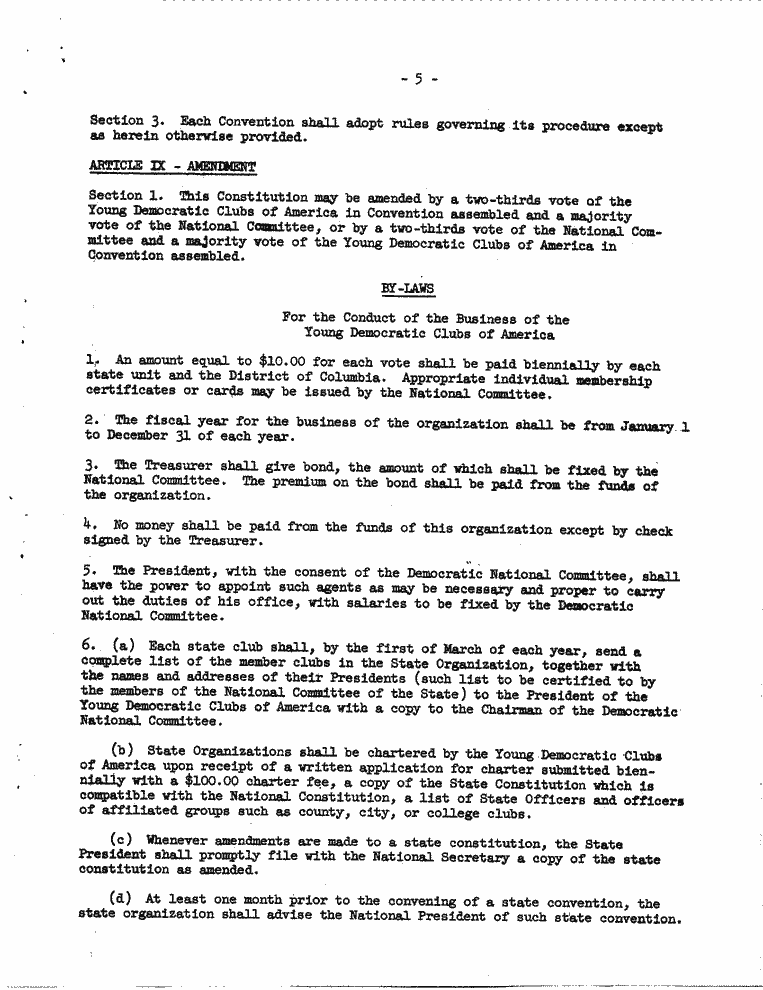 - 5 -

Section 3. Each Convention shall adopt rules governing its procedure except as herein otherwise provided.

ARTICLE IX - AMENDMENT

Section 1. This Constitution may be amended by a two-thirds vote of the Young Democratic Clubs of America in Convention assembled and a majority vote of the National Committee, or by a two-thirds vote of the National Committee and a majority vote of the Young Democratic Clubs of America in Convention assembled.

BY-LAWS

For the Conduct of the Business of the Young Democratic Clubs of America

1. An amount equal to $10.00 for each vote shall be paid biennially by each state unit and the District of Columbia. Appropriate individual membership certificates or cards may be issued by the National Committee.

2. The fiscal year for the business of the organization shall be from January 1 to December 31 of each year.

3. The Treasurer shall give bond, the amount of which shall be fixed by the National Committee. The premium on the bond shall be paid from the funds of the organization.

4. No money shall be paid from the funds of this organization except by check signed by the Treasurer.

5. The President, with the consent of the Democratic National Committee, shall have the power to appoint such agents as may be necessary and proper to carry out the duties of his office, with salaries to be fixed by the Democratic National Committee.

6. (a) Each state club shall, by the first of March of each year, send a complete list of the member clubs in the State Organization, together with the names and addresses of their Presidents (such list to be certified to by the members of the National Committee of the State) to the President of the Young Democratic Clubs of America with a copy to the Chairman of the Democratic National Committee.

(b) State Organizations shall be chartered by the Young Democratic Clubs of America upon receipt of a written application for charter submitted biennially with a $100.00 charter fee, a copy of the State Constitution which is compatible with the National Constitution, a list of State Officers and officers of affiliated groups such as county, city, or college clubs.

(c) Whenever amendments are made to a state constitution, the State President shall promptly file with the National Secretary a copy of the state constitution as amended.

(d) At least one month prior to the convening of a state convention, the state organization shall advise the National President of such state convention.